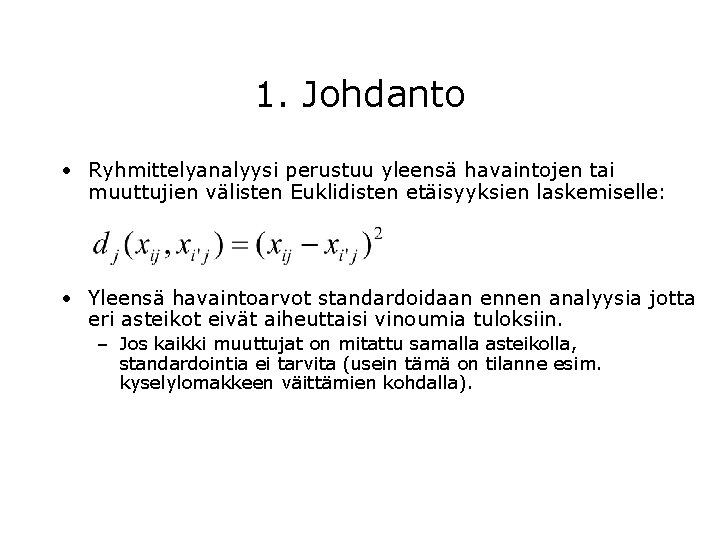 1. Johdanto

• Ryhmittelyanalyysi perustuu yleensä havaintojen tai muuttujien välisten Euklidisten etäisyyksien laskemiselle:

$d_j(x_{ij}, x_{i'j}) = (x_{ij} - x_{i'j})^2$

• Yleensä havaintoarvot standardoidaan ennen analyysia jotta eri asteikot eivät aiheuttaisi vinoumia tuloksiin.

– Jos kaikki muuttujat on mitattu samalla asteikolla, standardointia ei tarvita (usein tämä on tilanne esim. kyselylomakkeen väittämien kohdalla).